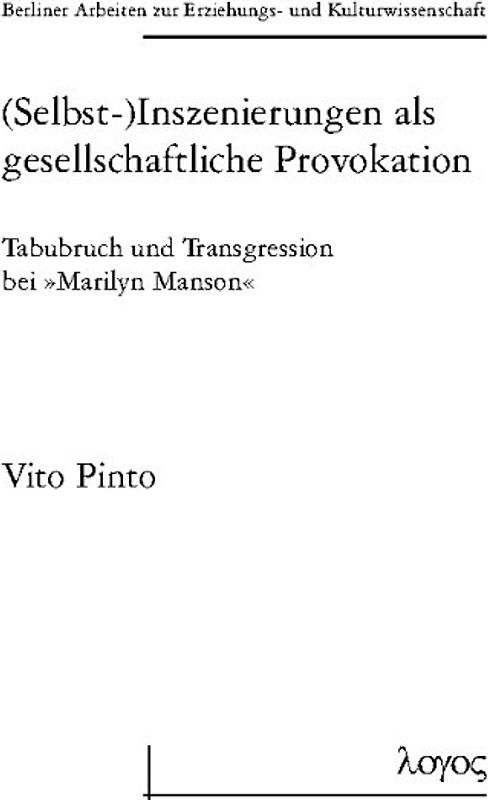 Berliner Arbeiten zur Erziehungs- und Kulturwissenschaft

(Selbst-)Inszenierungen als gesellschaftliche Provokation

Tabubruch und Transgression bei »Marilyn Manson«

Vito Pinto

λογος